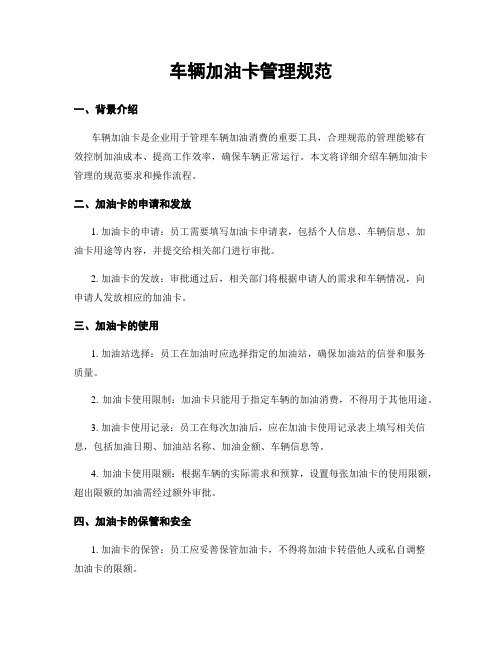 车辆加油卡管理规范

一、背景介绍

车辆加油卡是企业用于管理车辆加油消费的重要工具，合理规范的管理能够有效控制加油成本、提高工作效率，确保车辆正常运行。本文将详细介绍车辆加油卡管理的规范要求和操作流程。

二、加油卡的申请和发放

1. 加油卡的申请：员工需要填写加油卡申请表，包括个人信息、车辆信息、加油卡用途等内容，并提交给相关部门进行审批。

2. 加油卡的发放：审批通过后，相关部门将根据申请人的需求和车辆情况，向申请人发放相应的加油卡。

三、加油卡的使用

1. 加油站选择：员工在加油时应选择指定的加油站，确保加油站的信誉和服务质量。

2. 加油卡使用限制：加油卡只能用于指定车辆的加油消费，不得用于其他用途。

3. 加油卡使用记录：员工在每次加油后，应在加油卡使用记录表上填写相关信息，包括加油日期、加油站名称、加油金额、车辆信息等。

4. 加油卡使用限额：根据车辆的实际需求和预算，设置每张加油卡的使用限额，超出限额的加油需经过额外审批。

四、加油卡的保管和安全

1. 加油卡的保管：员工应妥善保管加油卡，不得将加油卡转借他人或私自调整加油卡的限额。